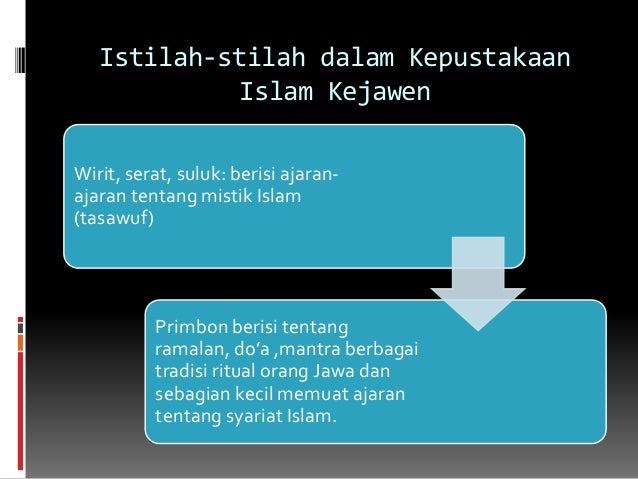 Istilah-stilah dalam Kepustakaan Islam Kejawen

Wirit, serat, suluk: berisi ajaran-ajaran tentang mistik Islam (tasawuf)

Primbon berisi tentang ramalan, do'a ,mantra berbagai tradisi ritual orang Jawa dan sebagian kecil memuat ajaran tentang syariat Islam.